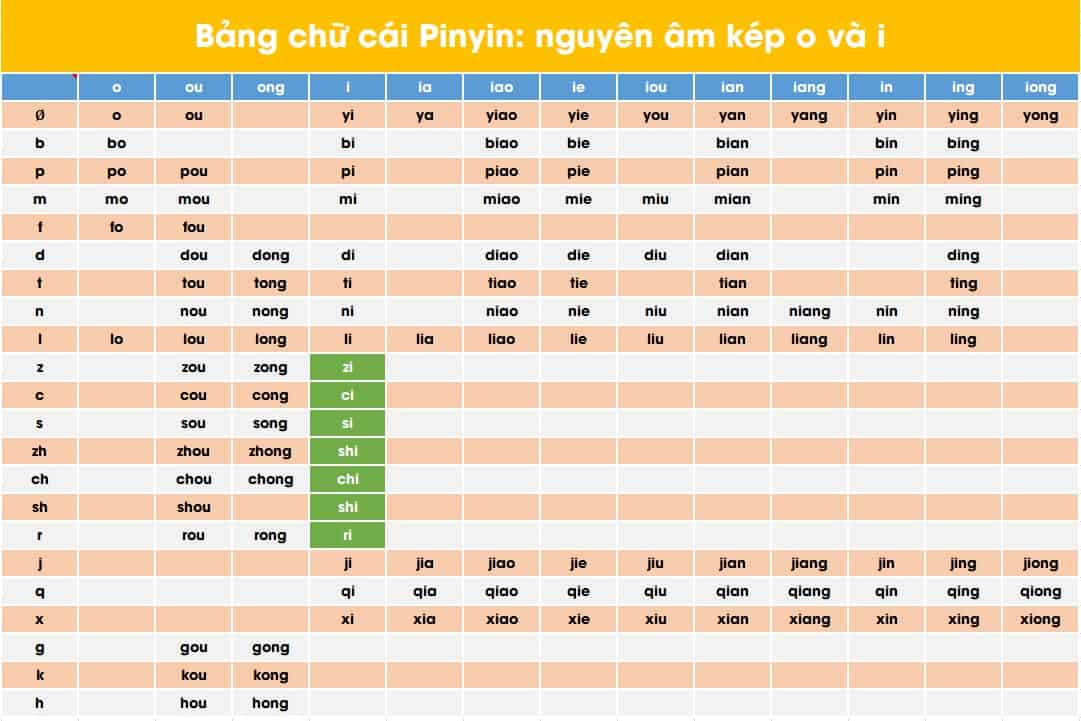 Bảng chữ cái Pinyin: nguyên âm kép o và i

| | o | ou | ong | i | ia | iao | ie | iou | ian | iang | in | ing | iong |
|---|---|---|---|---|---|---|---|---|---|---|---|---|---|
| Ø | o | ou | | yi | ya | yiao | yie | you | yan | yang | yin | ying | yong |
| b | bo | | | bi | | biao | bie | | bian | | bin | bing | |
| p | po | pou | | pi | | piao | pie | | pian | | pin | ping | |
| m | mo | mou | | mi | | miao | mie | miu | mian | | min | ming | |
| f | fo | fou | | | | | | | | | | | |
| d | | dou | dong | di | | diao | die | diu | dian | | | ding | |
| t | | tou | tong | ti | | tiao | tie | | tian | | | ting | |
| n | | nou | nong | ni | | niao | nie | niu | nian | niang | nin | ning | |
| l | lo | lou | long | li | lia | liao | lie | liu | lian | liang | lin | ling | |
| z | | zou | zong | zi | | | | | | | | | |
| c | | cou | cong | ci | | | | | | | | | |
| s | | sou | song | si | | | | | | | | | |
| zh | | zhou | zhong | shi | | | | | | | | | |
| ch | | chou | chong | chi | | | | | | | | | |
| sh | | shou | | shi | | | | | | | | | |
| r | | rou | rong | ri | | | | | | | | | |
| j | | | | ji | jia | jiao | jie | jiu | jian | jiang | jin | jing | jiong |
| q | | | | qi | qia | qiao | qie | qiu | qian | qiang | qin | qing | qiong |
| x | | | | xi | xia | xiao | xie | xiu | xian | xiang | xin | xing | xiong |
| g | | gou | gong | | | | | | | | | | |
| k | | kou | kong | | | | | | | | | | |
| h | | hou | hong | | | | | | | | | | |